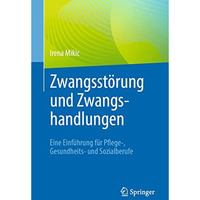 Irena Mikic

Zwangsstörung und Zwangshandlungen

Eine Einführung für Pflege-, Gesundheits- und Sozialberufe

Springer